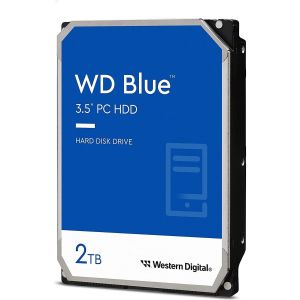 WD Blue™

3.5" PC HDD

HARD DISK DRIVE

2TB

Western Digital®